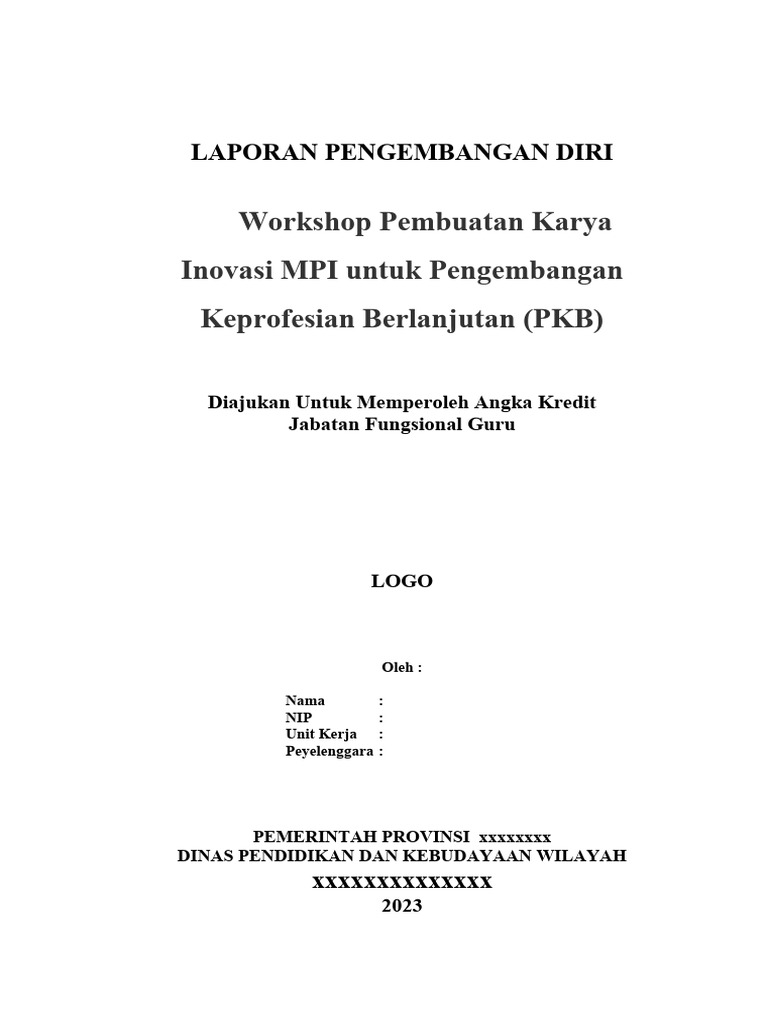 LAPORAN PENGEMBANGAN DIRI

Workshop Pembuatan Karya Inovasi MPI untuk Pengembangan Keprofesian Berlanjutan (PKB)

Diajukan Untuk Memperoleh Angka Kredit
Jabatan Fungsional Guru

LOGO

Oleh :

Nama :
NIP :
Unit Kerja :
Peyelenggara :

PEMERINTAH PROVINSI xxxxxxxx
DINAS PENDIDIKAN DAN KEBUDAYAAN WILAYAH
XXXXXXXXXXXXXX
2023